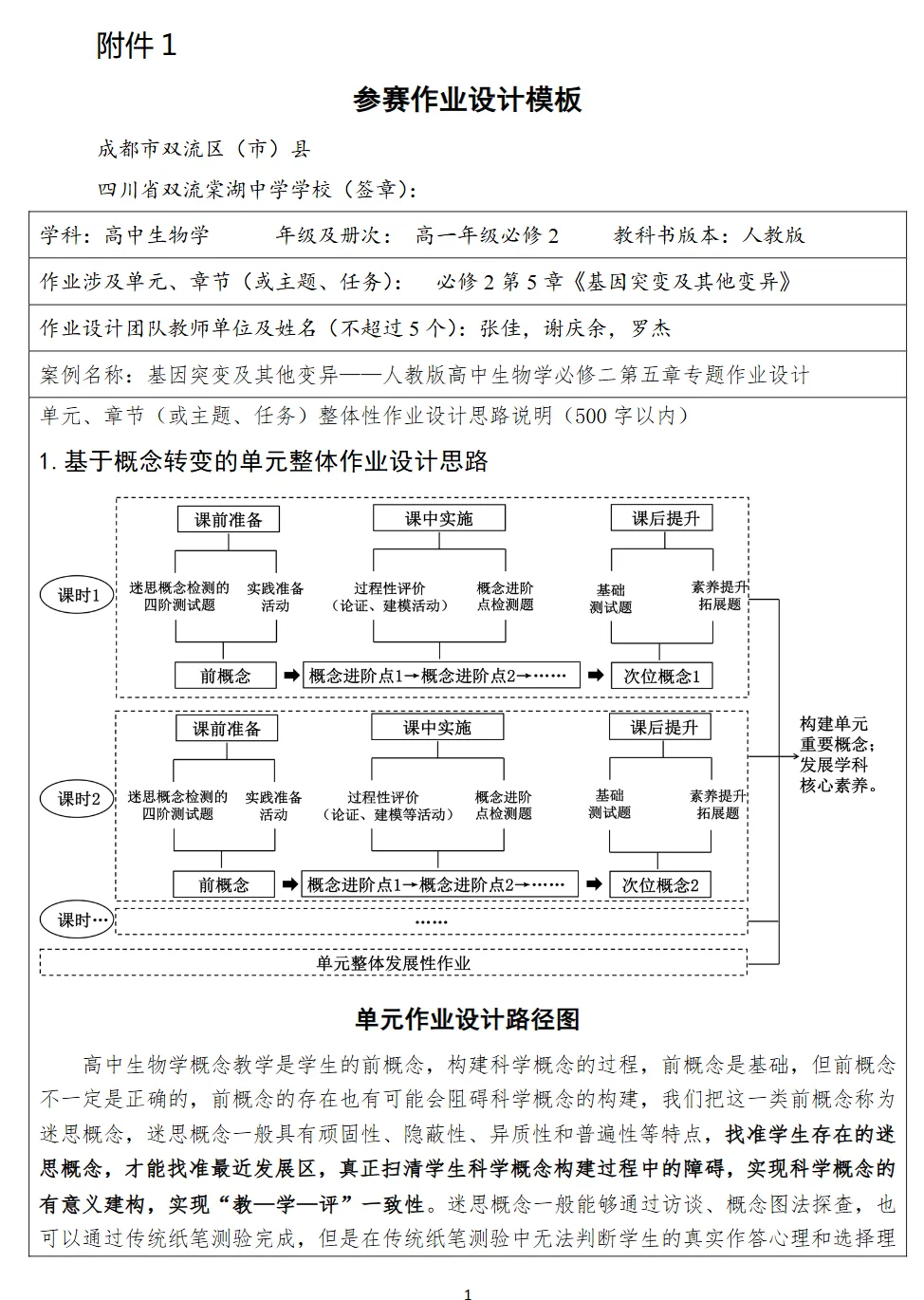 附件1

参赛作业设计模板

成都市双流区（市）县

四川省双流棠湖中学学校（签章）：

学科：高中生物学　年级及册次：高一年级必修2　教科书版本：人教版

作业涉及单元、章节（或主题、任务）：必修2第5章《基因突变及其他变异》

作业设计团队教师单位及姓名（不超过5个）：张佳，谢庆余，罗杰

案例名称：基因突变及其他变异——人教版高中生物学必修二第五章专题作业设计

单元、章节（或主题、任务）整体性作业设计思路说明（500字以内）

1.基于概念转变的单元整体作业设计思路

课时1

课前准备
迷思概念检测的四阶测试题
实践准备活动
前概念

课中实施
过程性评价（论证、建模活动）
概念进阶点检测题
概念进阶点1→概念进阶点2→……

课后提升
基础测试题
素养提升拓展题
次位概念1

课时2

课前准备
迷思概念检测的四阶测试题
实践准备活动
前概念

课中实施
过程性评价（论证、建模等活动）
概念进阶点检测题
概念进阶点1→概念进阶点2→……

课后提升
基础测试题
素养提升拓展题
次位概念2

课时…
……

单元整体发展性作业

构建单元重要概念；发展学科核心素养。

单元作业设计路径图

高中生物学概念教学是学生的前概念，构建科学概念的过程，前概念是基础，但前概念不一定是正确的，前概念的存在也有可能会阻碍科学概念的构建，我们把这一类前概念称为迷思概念，迷思概念一般具有顽固性、隐蔽性、异质性和普遍性等特点，找准学生存在的迷思概念，才能找准最近发展区，真正扫清学生科学概念构建过程中的障碍，实现科学概念的有意义建构，实现“教—学—评”一致性。迷思概念一般能够通过访谈、概念图法探查，也可以通过传统纸笔测验完成，但是在传统纸笔测验中无法判断学生的真实作答心理和选择理

1